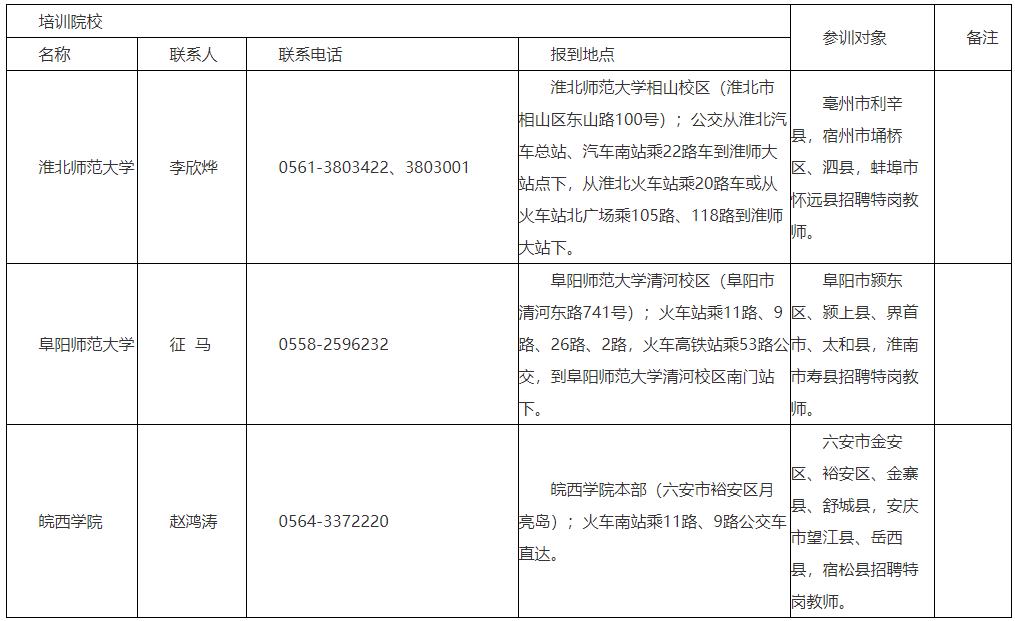 | 培训院校 | | | | 参训对象 | 备注 |
|---|---|---|---|---|---|
| 名称 | 联系人 | 联系电话 | 报到地点 | | |
| 淮北师范大学 | 李欣烨 | 0561-3803422、3803001 | 淮北师范大学相山校区（淮北市相山区东山路100号）；公交从淮北汽车总站、汽车南站乘22路车到淮师大站点下，从淮北火车站乘20路车或从火车站北广场乘105路、118路到淮师大站下。 | 亳州市利辛县，宿州市埇桥区、泗县，蚌埠市怀远县招聘特岗教师。 | |
| 阜阳师范大学 | 征 马 | 0558-2596232 | 阜阳师范大学清河校区（阜阳市清河东路741号）；火车站乘11路、9路、26路、2路，火车高铁站乘53路公交，到阜阳师范大学清河校区南门站下。 | 阜阳市颍东区、颍上县、界首市、太和县，淮南市寿县招聘特岗教师。 | |
| 皖西学院 | 赵鸿涛 | 0564-3372220 | 皖西学院本部（六安市裕安区月亮岛）；火车南站乘11路、9路公交车直达。 | 六安市金安区、裕安区、金寨县、舒城县，安庆市望江县、岳西县，宿松县招聘特岗教师。 | |